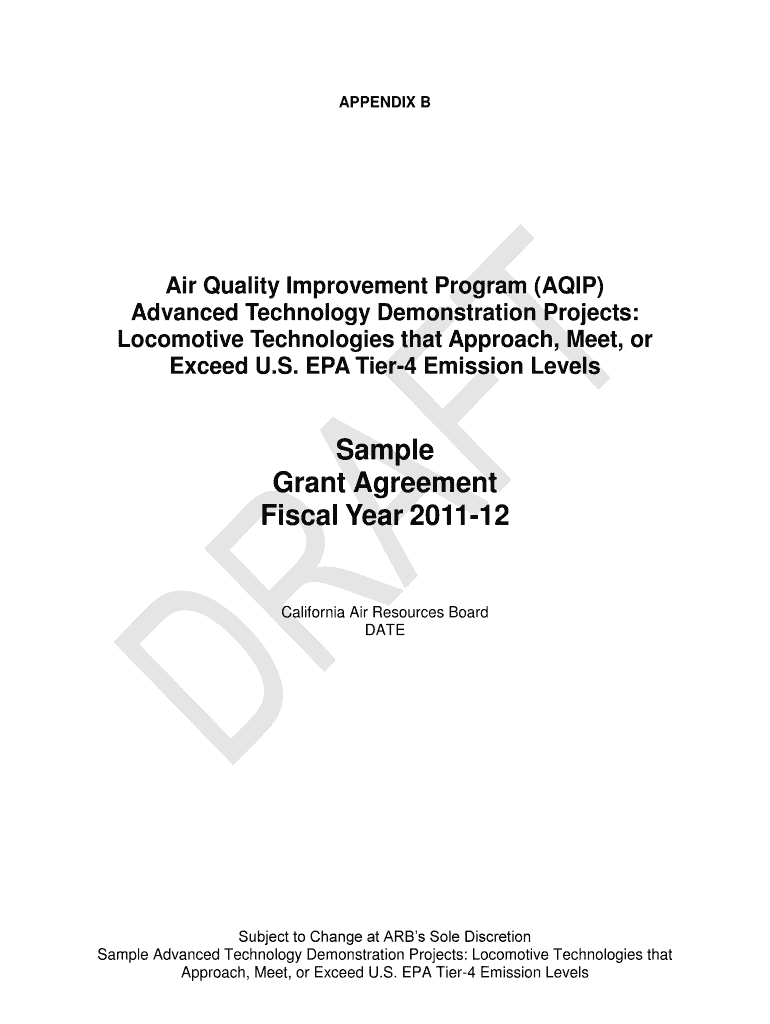 APPENDIX B

Air Quality Improvement Program (AQIP)
Advanced Technology Demonstration Projects:
Locomotive Technologies that Approach, Meet, or
Exceed U.S. EPA Tier-4 Emission Levels

Sample
Grant Agreement
Fiscal Year 2011-12

California Air Resources Board
DATE

DRAFT

Subject to Change at ARB's Sole Discretion
Sample Advanced Technology Demonstration Projects: Locomotive Technologies that Approach, Meet, or Exceed U.S. EPA Tier-4 Emission Levels